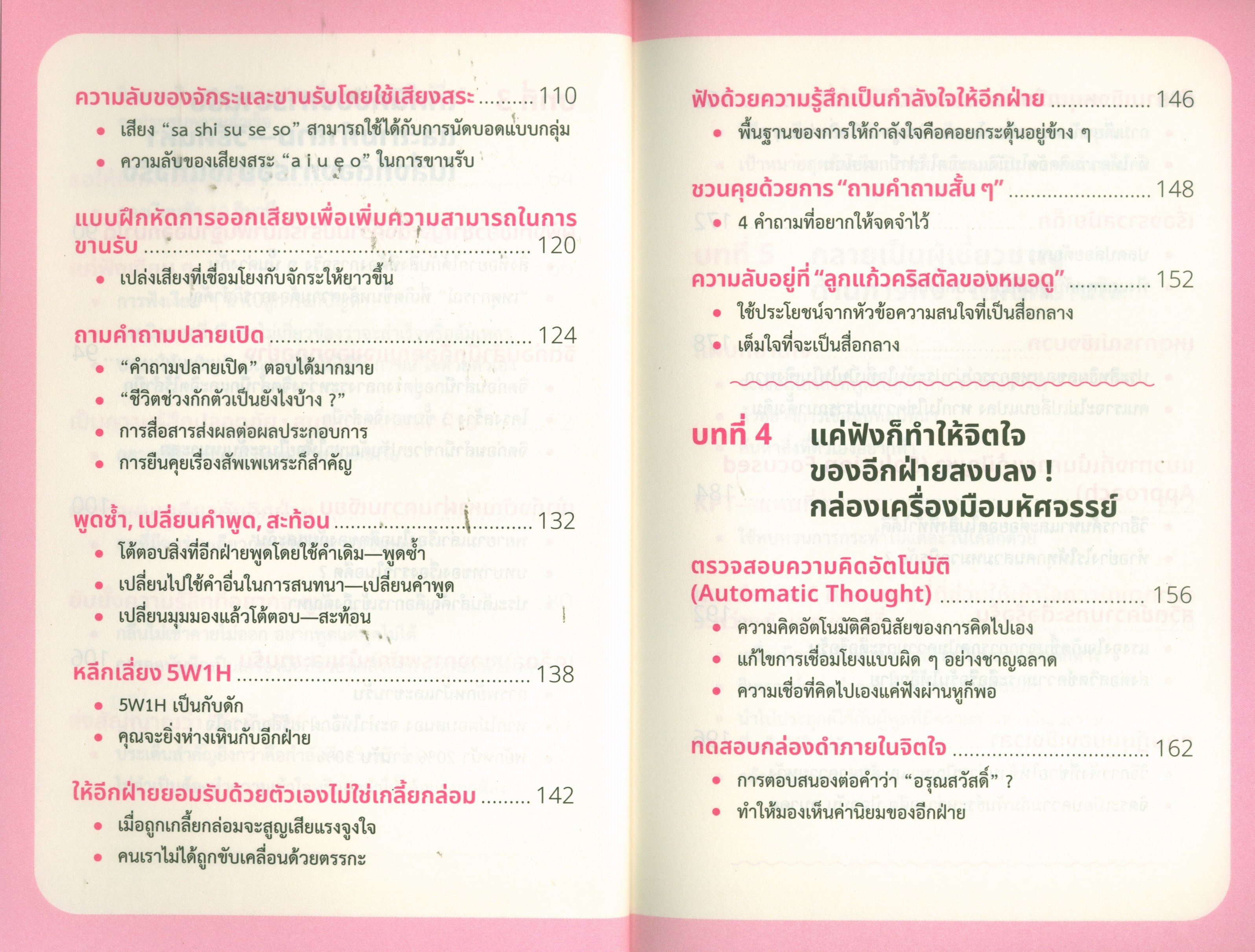 ความลับของจักระและขานรับโดยใช้เสียงสระ 110

• เสียง "sa shi su se so" สามารถใช้ได้กับการนัดบอดแบบกลุ่ม
• ความลับของเสียงสระ "a i u e o" ในการขานรับ

แบบฝึกหัดการออกเสียงเพื่อเพิ่มความสามารถในการขานรับ 120

• เปล่งเสียงที่เชื่อมโยงกับจักระให้ยาวขึ้น

ถามคำถามปลายเปิด 124

• "คำถามปลายเปิด" ตอบได้มากมาย
• "ชีวิตช่วงกักตัวเป็นยังไงบ้าง ?"
• การสื่อสารส่งผลต่อผลประกอบการ
• การยืนคุยเรื่องสัพเพเหระก็สำคัญ

พูดซ้ำ, เปลี่ยนคำพูด, สะท้อน 132

• โต้ตอบสิ่งที่อีกฝ่ายพูดโดยใช้คำเดิม—พูดซ้ำ
• เปลี่ยนไปใช้คำอื่นในการสนทนา—เปลี่ยนคำพูด
• เปลี่ยนมุมมองแล้วโต้ตอบ—สะท้อน

หลีกเลี่ยง 5W1H 138

• 5W1H เป็นกับดัก
• คุณจะยิ่งห่างเหินกับอีกฝ่าย

ให้อีกฝ่ายยอมรับด้วยตัวเองไม่ใช่เกลี้ยกล่อม 142

• เมื่อถูกเกลี้ยกล่อมจะสูญเสียแรงจูงใจ
• คนเราไม่ได้ถูกขับเคลื่อนด้วยตรรกะ

ฟังด้วยความรู้สึกเป็นกำลังใจให้อีกฝ่าย 146

• พื้นฐานของการให้กำลังใจคือคอยกระตุ้นอยู่ข้าง ๆ

ชวนคุยด้วยการ "ถามคำถามสั้น ๆ" 148

• 4 คำถามที่อยากให้จดจำไว้

ความลับอยู่ที่ "ลูกแก้วคริสตัลของหมอดู" 152

• ใช้ประโยชน์จากหัวข้อความสนใจที่เป็นสื่อกลาง
• เต็มใจที่จะเป็นสื่อกลาง

บทที่ 4 แค่ฟังก็ทำให้จิตใจของอีกฝ่ายสงบลง ! กล่องเครื่องมือมหัศจรรย์

ตรวจสอบความคิดอัตโนมัติ (Automatic Thought) 156

• ความคิดอัตโนมัติคือนิสัยของการคิดไปเอง
• แก้ไขการเชื่อมโยงแบบผิด ๆ อย่างชาญฉลาด
• ความเชื่อที่คิดไปเองแค่ฟังผ่านหูก็พอ

ทดสอบกล่องดำภายในจิตใจ 162

• การตอบสนองต่อคำว่า "อรุณสวัสดิ์" ?
• ทำให้มองเห็นค่านิยมของอีกฝ่าย